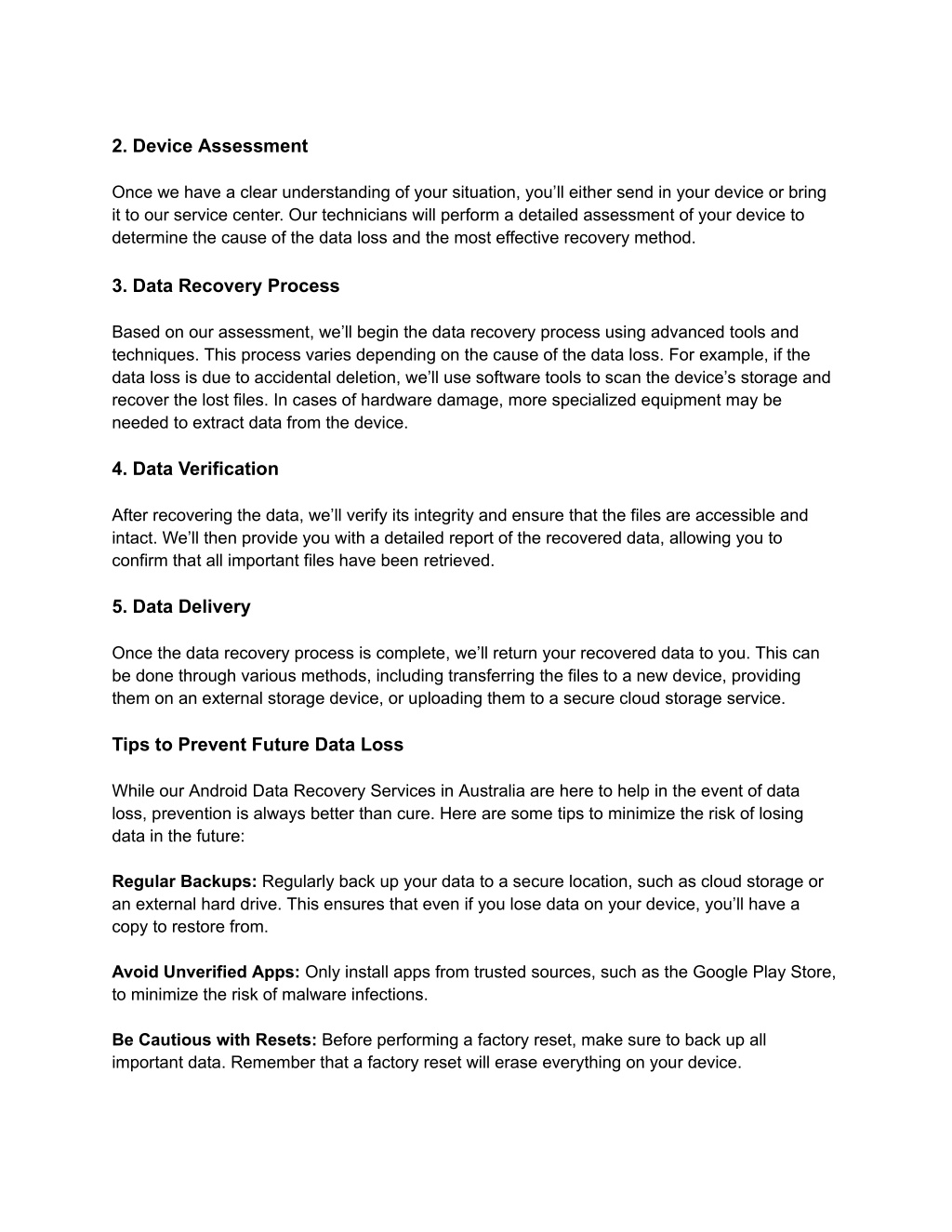 2. Device Assessment

Once we have a clear understanding of your situation, you’ll either send in your device or bring it to our service center. Our technicians will perform a detailed assessment of your device to determine the cause of the data loss and the most effective recovery method.

3. Data Recovery Process

Based on our assessment, we’ll begin the data recovery process using advanced tools and techniques. This process varies depending on the cause of the data loss. For example, if the data loss is due to accidental deletion, we’ll use software tools to scan the device’s storage and recover the lost files. In cases of hardware damage, more specialized equipment may be needed to extract data from the device.

4. Data Verification

After recovering the data, we’ll verify its integrity and ensure that the files are accessible and intact. We’ll then provide you with a detailed report of the recovered data, allowing you to confirm that all important files have been retrieved.

5. Data Delivery

Once the data recovery process is complete, we’ll return your recovered data to you. This can be done through various methods, including transferring the files to a new device, providing them on an external storage device, or uploading them to a secure cloud storage service.

Tips to Prevent Future Data Loss

While our Android Data Recovery Services in Australia are here to help in the event of data loss, prevention is always better than cure. Here are some tips to minimize the risk of losing data in the future:

Regular Backups: Regularly back up your data to a secure location, such as cloud storage or an external hard drive. This ensures that even if you lose data on your device, you’ll have a copy to restore from.

Avoid Unverified Apps: Only install apps from trusted sources, such as the Google Play Store, to minimize the risk of malware infections.

Be Cautious with Resets: Before performing a factory reset, make sure to back up all important data. Remember that a factory reset will erase everything on your device.